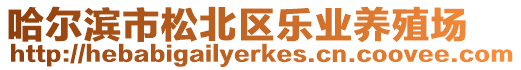 哈尔滨市松北区乐业养殖场
http://hebabigailyerkes.cn.coovee.com